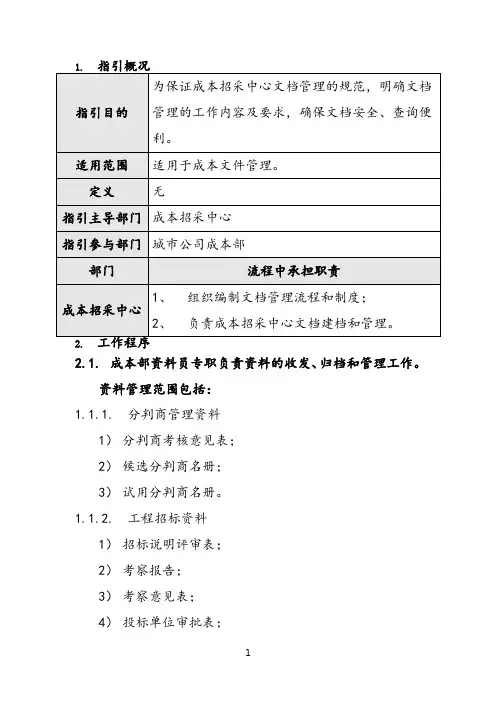 1. 指引概况

| 指引目的 | 为保证成本招采中心文档管理的规范，明确文档管理的工作内容及要求，确保文档安全、查询便利。 |
|---|---|
| 适用范围 | 适用于成本文件管理。 |
| 定义 | 无 |
| 指引主导部门 | 成本招采中心 |
| 指引参与部门 | 城市公司成本部 |
| 部门 | 流程中承担职责 |
| 成本招采中心 | 1、 组织编制文档管理流程和制度；<br>2、 负责成本招采中心文档建档和管理。 |

2. 工作程序

2.1. 成本部资料员专职负责资料的收发、归档和管理工作。

资料管理范围包括：

1.1.1. 分判商管理资料

1） 分判商考核意见表；

2） 候选分判商名册；

3） 试用分判商名册。

1.1.2. 工程招标资料

1） 招标说明评审表；

2） 考察报告；

3） 考察意见表；

4） 投标单位审批表；

1